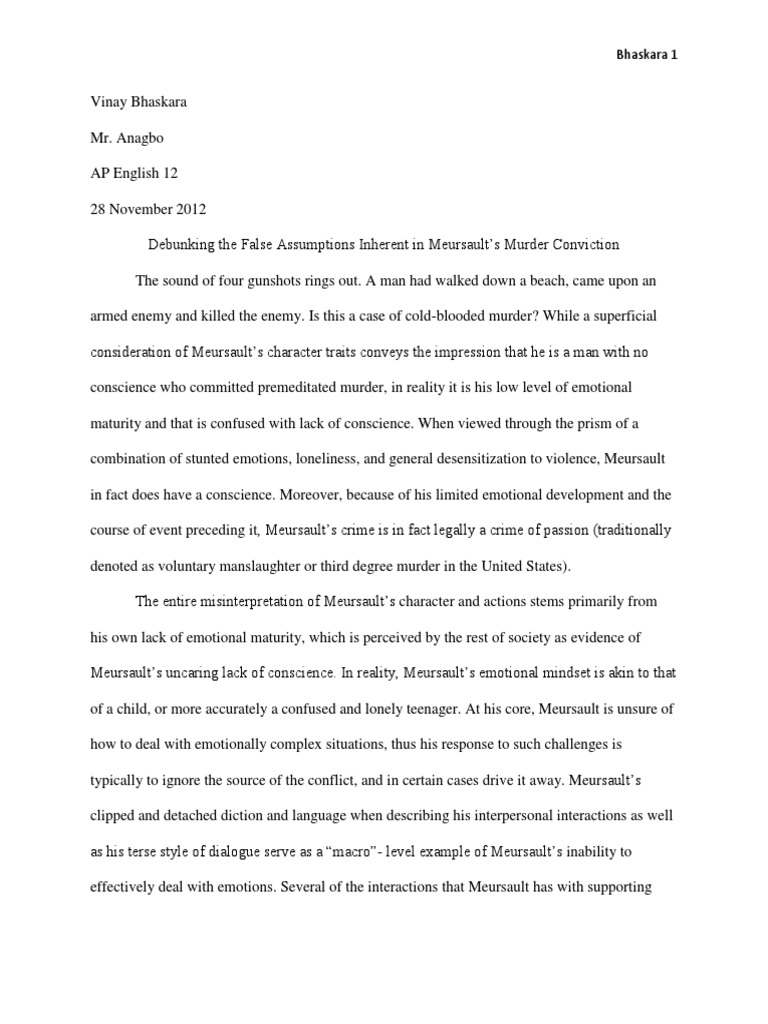 Bhaskara 1

Vinay Bhaskara

Mr. Anagbo

AP English 12

28 November 2012

Debunking the False Assumptions Inherent in Meursault's Murder Conviction

The sound of four gunshots rings out. A man had walked down a beach, came upon an armed enemy and killed the enemy. Is this a case of cold-blooded murder? While a superficial consideration of Meursault's character traits conveys the impression that he is a man with no conscience who committed premeditated murder, in reality it is his low level of emotional maturity and that is confused with lack of conscience. When viewed through the prism of a combination of stunted emotions, loneliness, and general desensitization to violence, Meursault in fact does have a conscience. Moreover, because of his limited emotional development and the course of event preceding it, Meursault's crime is in fact legally a crime of passion (traditionally denoted as voluntary manslaughter or third degree murder in the United States).

The entire misinterpretation of Meursault's character and actions stems primarily from his own lack of emotional maturity, which is perceived by the rest of society as evidence of Meursault's uncaring lack of conscience. In reality, Meursault's emotional mindset is akin to that of a child, or more accurately a confused and lonely teenager. At his core, Meursault is unsure of how to deal with emotionally complex situations, thus his response to such challenges is typically to ignore the source of the conflict, and in certain cases drive it away. Meursault's clipped and detached diction and language when describing his interpersonal interactions as well as his terse style of dialogue serve as a "macro"- level example of Meursault's inability to effectively deal with emotions. Several of the interactions that Meursault has with supporting